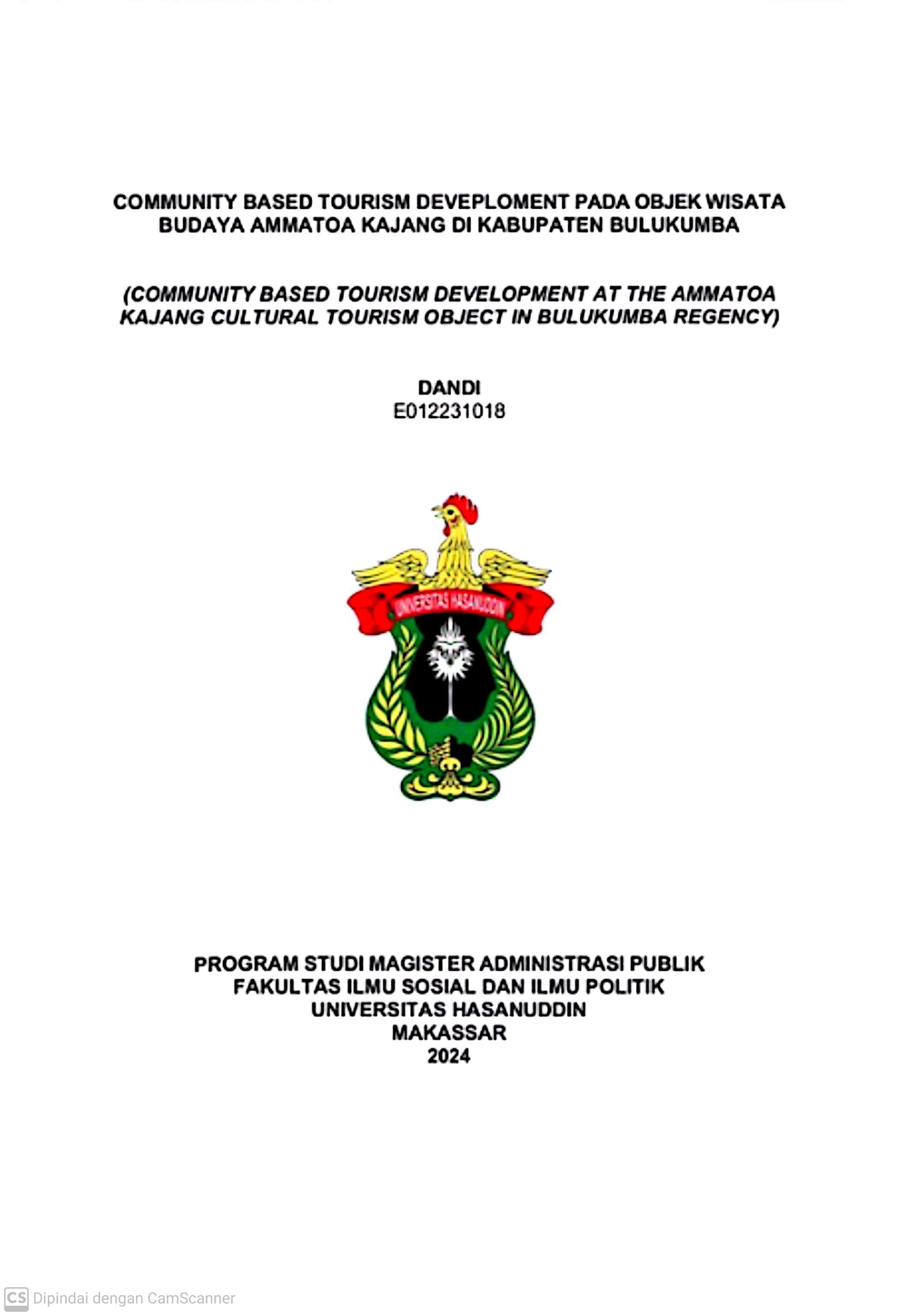 COMMUNITY BASED TOURISM DEVEPLOMENT PADA OBJEK WISATA BUDAYA AMMATOA KAJANG DI KABUPATEN BULUKUMBA

(COMMUNITY BASED TOURISM DEVELOPMENT AT THE AMMATOA KAJANG CULTURAL TOURISM OBJECT IN BULUKUMBA REGENCY)

DANDI
E012231018

UNIVERSITAS HASANUDDIN

PROGRAM STUDI MAGISTER ADMINISTRASI PUBLIK
FAKULTAS ILMU SOSIAL DAN ILMU POLITIK
UNIVERSITAS HASANUDDIN
MAKASSAR
2024

CS Dipindai dengan CamScanner